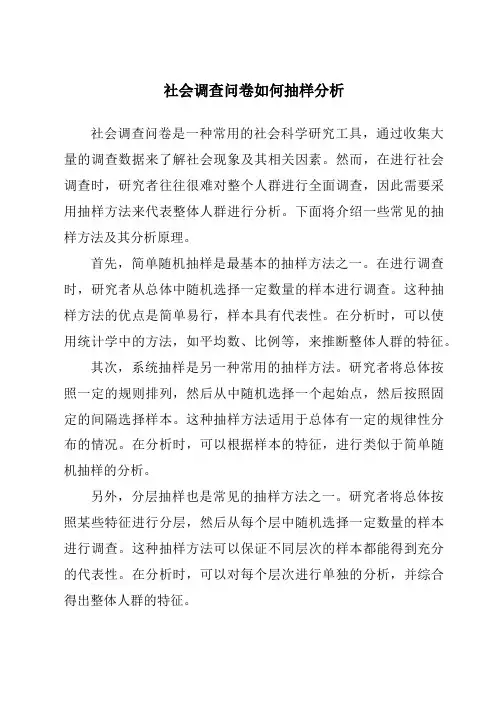 社会调查问卷如何抽样分析

社会调查问卷是一种常用的社会科学研究工具，通过收集大量的调查数据来了解社会现象及其相关因素。然而，在进行社会调查时，研究者往往很难对整个人群进行全面调查，因此需要采用抽样方法来代表整体人群进行分析。下面将介绍一些常见的抽样方法及其分析原理。

首先，简单随机抽样是最基本的抽样方法之一。在进行调查时，研究者从总体中随机选择一定数量的样本进行调查。这种抽样方法的优点是简单易行，样本具有代表性。在分析时，可以使用统计学中的方法，如平均数、比例等，来推断整体人群的特征。

其次，系统抽样是另一种常用的抽样方法。研究者将总体按照一定的规则排列，然后从中随机选择一个起始点，然后按照固定的间隔选择样本。这种抽样方法适用于总体有一定的规律性分布的情况。在分析时，可以根据样本的特征，进行类似于简单随机抽样的分析。

另外，分层抽样也是常见的抽样方法之一。研究者将总体按照某些特征进行分层，然后从每个层中随机选择一定数量的样本进行调查。这种抽样方法可以保证不同层次的样本都能得到充分的代表性。在分析时，可以对每个层次进行单独的分析，并综合得出整体人群的特征。